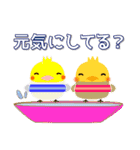 元気にしてる？